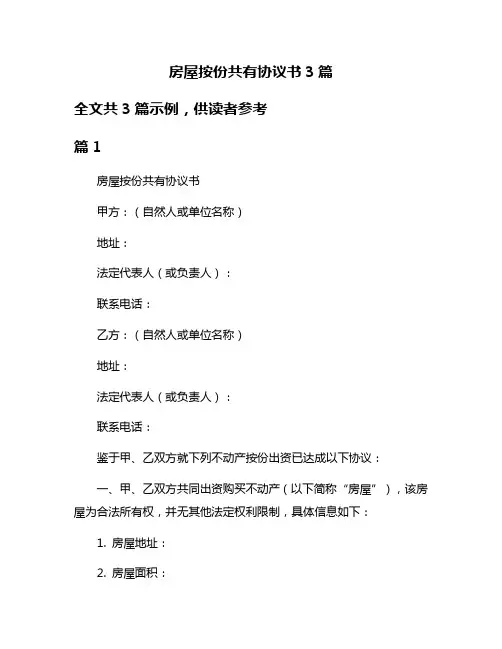 房屋按份共有协议书 3 篇

全文共 3 篇示例，供读者参考

篇 1

房屋按份共有协议书

甲方：（自然人或单位名称）

地址：

法定代表人（或负责人）：

联系电话：

乙方：（自然人或单位名称）

地址：

法定代表人（或负责人）：

联系电话：

鉴于甲、乙双方就下列不动产按份出资已达成以下协议：

一、甲、乙双方共同出资购买不动产（以下简称“房屋”），该房屋为合法所有权，并无其他法定权利限制，具体信息如下：

1. 房屋地址：

2. 房屋面积：